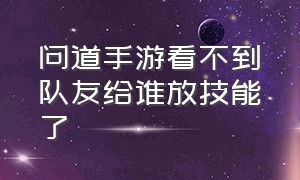 问道手游看不到队友给谁放技能了